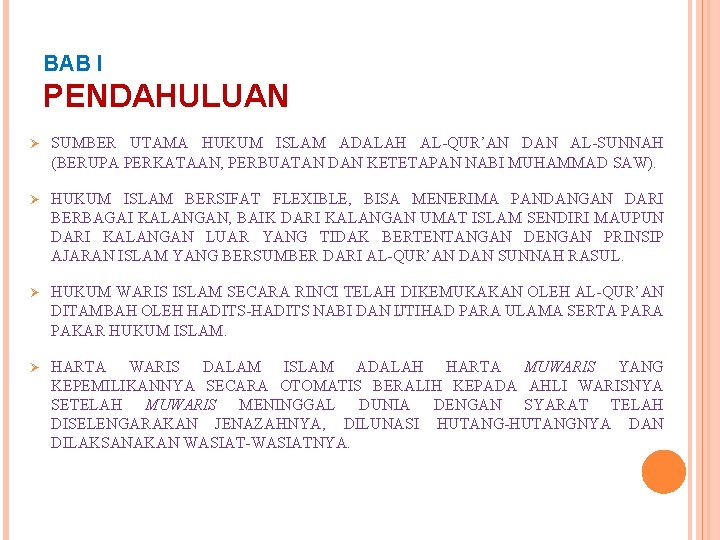 BAB I
PENDAHULUAN

➢ SUMBER UTAMA HUKUM ISLAM ADALAH AL-QUR'AN DAN AL-SUNNAH (BERUPA PERKATAAN, PERBUATAN DAN KETETAPAN NABI MUHAMMAD SAW).

➢ HUKUM ISLAM BERSIFAT FLEXIBLE, BISA MENERIMA PANDANGAN DARI BERBAGAI KALANGAN, BAIK DARI KALANGAN UMAT ISLAM SENDIRI MAUPUN DARI KALANGAN LUAR YANG TIDAK BERTENTANGAN DENGAN PRINSIP AJARAN ISLAM YANG BERSUMBER DARI AL-QUR'AN DAN SUNNAH RASUL.

➢ HUKUM WARIS ISLAM SECARA RINCI TELAH DIKEMUKAKAN OLEH AL-QUR'AN DITAMBAH OLEH HADITS-HADITS NABI DAN IJTIHAD PARA ULAMA SERTA PARA PAKAR HUKUM ISLAM.

➢ HARTA WARIS DALAM ISLAM ADALAH HARTA MUWARIS YANG KEPEMILIKANNYA SECARA OTOMATIS BERALIH KEPADA AHLI WARISNYA SETELAH MUWARIS MENINGGAL DUNIA DENGAN SYARAT TELAH DISELENGARAKAN JENAZAHNYA, DILUNASI HUTANG-HUTANGNYA DAN DILAKSANAKAN WASIAT-WASIATNYA.